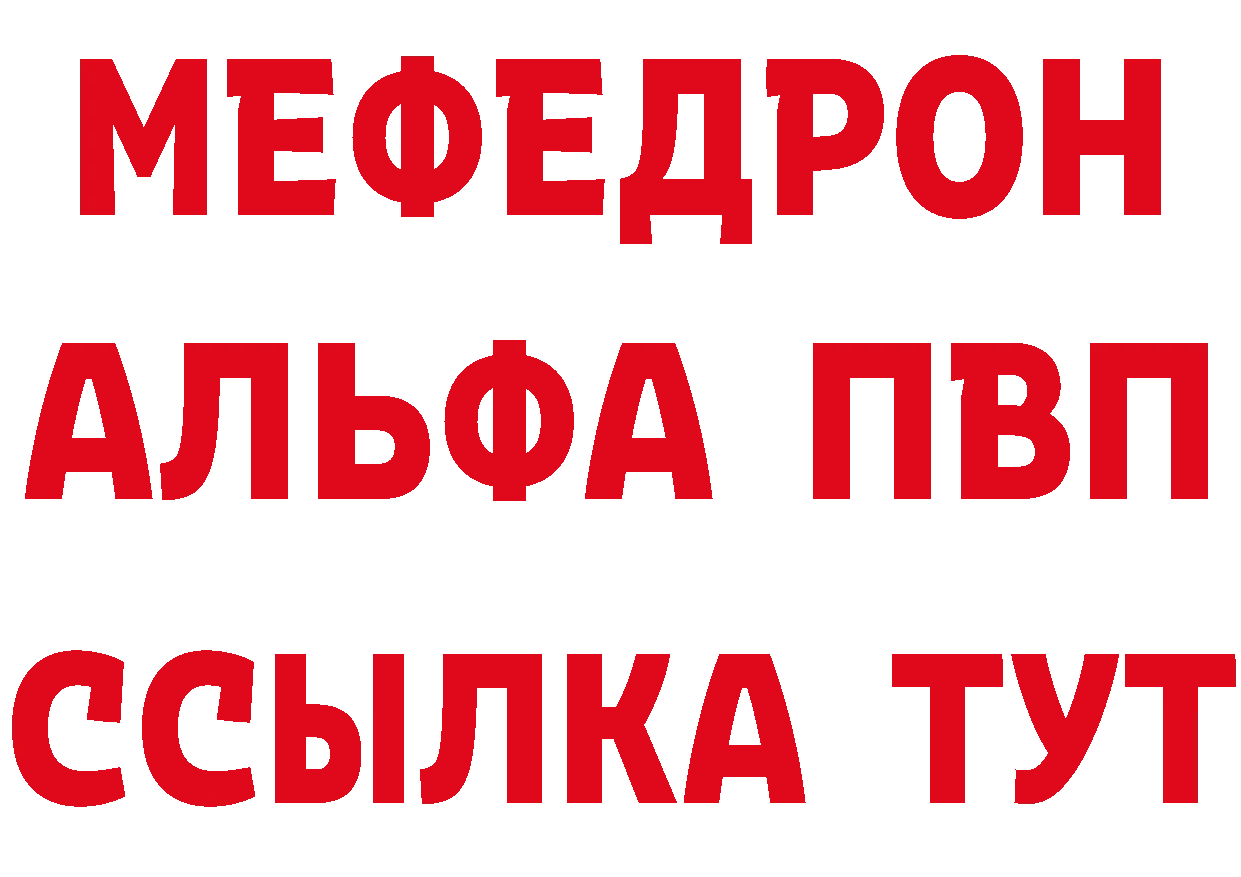 МЕФЕДРОН
АЛЬФА ПВП
ССЫЛКА ТУТ